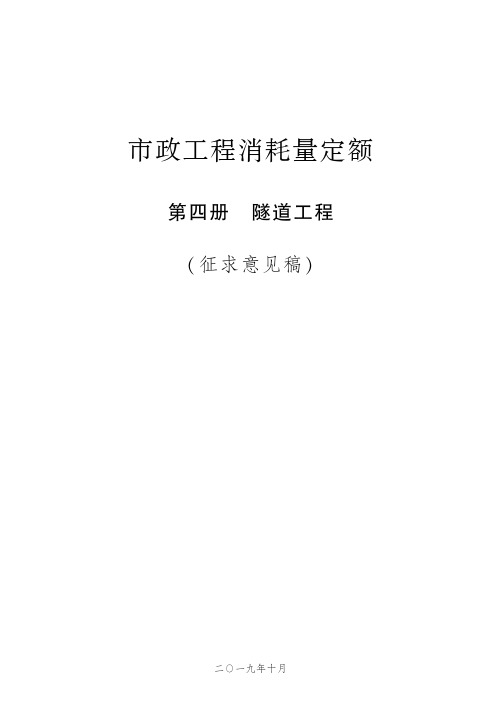 市政工程消耗量定额

第四册　隧道工程

（征求意见稿）

二〇一九年十月